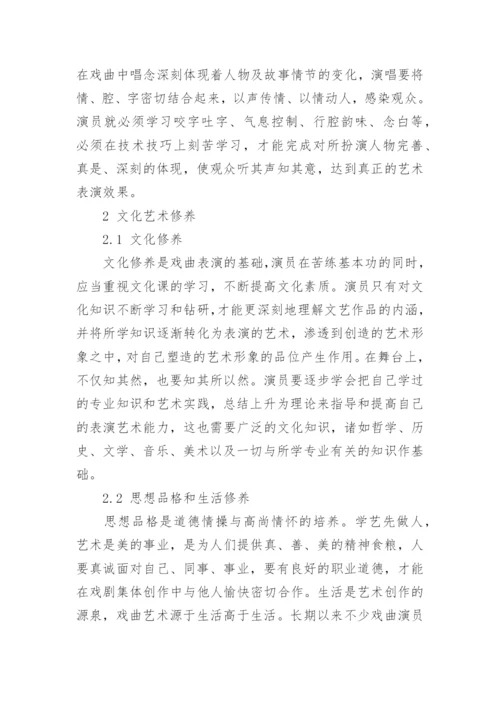 在戏曲中唱念深刻体现着人物及故事情节的变化，演唱要将情、腔、字密切结合起来，以声传情、以情动人，感染观众。演员就必须学习咬字吐字、气息控制、行腔韵味、念白等，必须在技术技巧上刻苦学习，才能完成对所扮演人物完善、真是、深刻的体现，使观众听其声知其意，达到真正的艺术表演效果。

2 文化艺术修养

2.1 文化修养

文化修养是戏曲表演的基础,演员在苦练基本功的同时，应当重视文化课的学习，不断提高文化素质。演员只有对文化知识不断学习和钻研,才能更深刻地理解文艺作品的内涵，并将所学知识逐渐转化为表演的艺术，渗透到创造的艺术形象之中，对自己塑造的艺术形象的品位产生作用。在舞台上，不仅知其然，也要知其所以然。演员要逐步学会把自己学过的专业知识和艺术实践，总结上升为理论来指导和提高自己的表演艺术能力，这也需要广泛的文化知识，诸如哲学、历史、文学、音乐、美术以及一切与所学专业有关的知识作基础。

2.2 思想品格和生活修养

思想品格是道德情操与高尚情怀的培养。学艺先做人，艺术是美的事业，是为人们提供真、善、美的精神食粮，人要真诚面对自己、同事、事业，要有良好的职业道德，才能在戏剧集体创作中与他人愉快密切合作。生活是艺术创作的源泉，戏曲艺术源于生活高于生活。长期以来不少戏曲演员